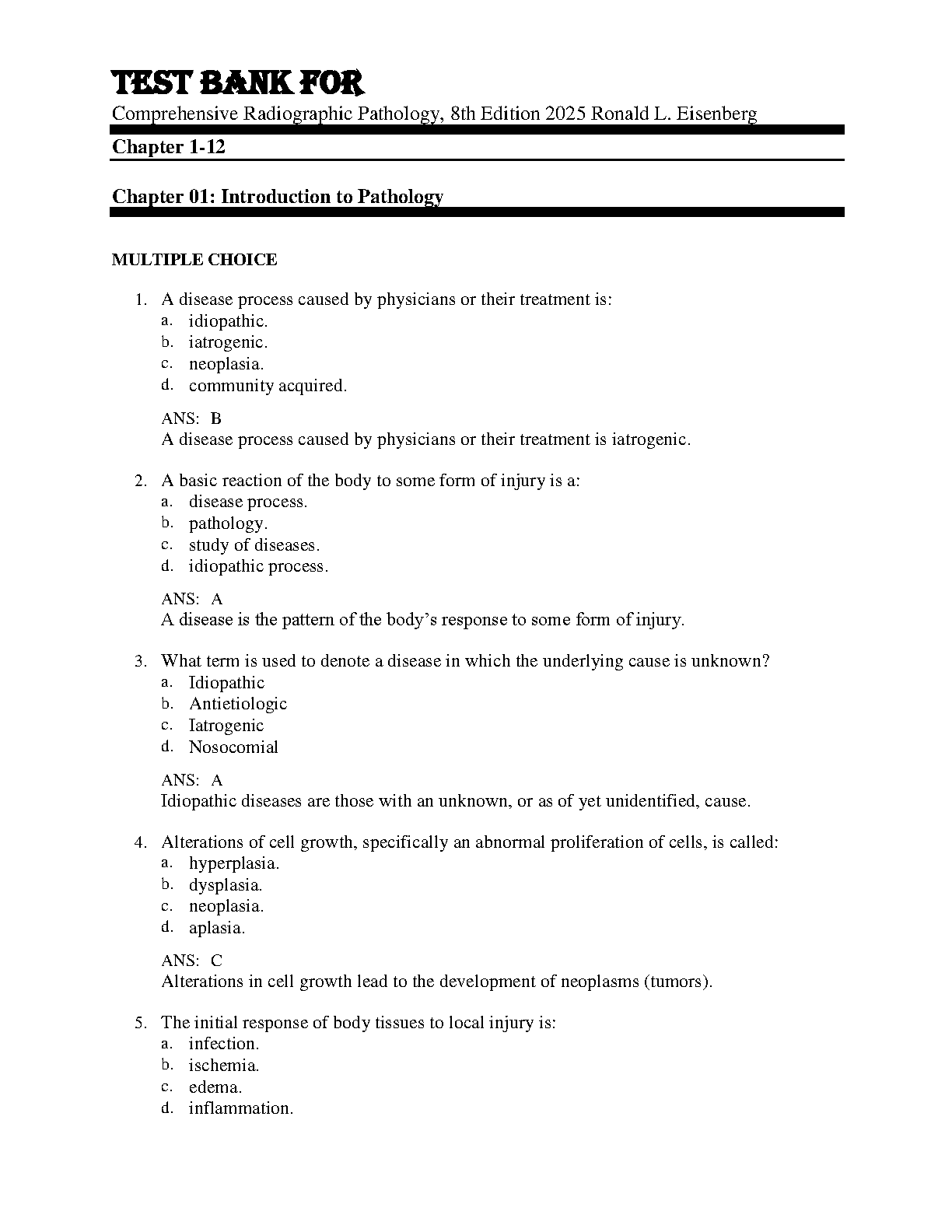 TEST BANK FOR

Comprehensive Radiographic Pathology, 8th Edition 2025 Ronald L. Eisenberg

Chapter 1-12

Chapter 01: Introduction to Pathology

MULTIPLE CHOICE

1. A disease process caused by physicians or their treatment is:
a. idiopathic.
b. iatrogenic.
c. neoplasia.
d. community acquired.

ANS: B
A disease process caused by physicians or their treatment is iatrogenic.

2. A basic reaction of the body to some form of injury is a:
a. disease process.
b. pathology.
c. study of diseases.
d. idiopathic process.

ANS: A
A disease is the pattern of the body's response to some form of injury.

3. What term is used to denote a disease in which the underlying cause is unknown?
a. Idiopathic
b. Antietiologic
c. Iatrogenic
d. Nosocomial

ANS: A
Idiopathic diseases are those with an unknown, or as of yet unidentified, cause.

4. Alterations of cell growth, specifically an abnormal proliferation of cells, is called:
a. hyperplasia.
b. dysplasia.
c. neoplasia.
d. aplasia.

ANS: C
Alterations in cell growth lead to the development of neoplasms (tumors).

5. The initial response of body tissues to local injury is:
a. infection.
b. ischemia.
c. edema.
d. inflammation.